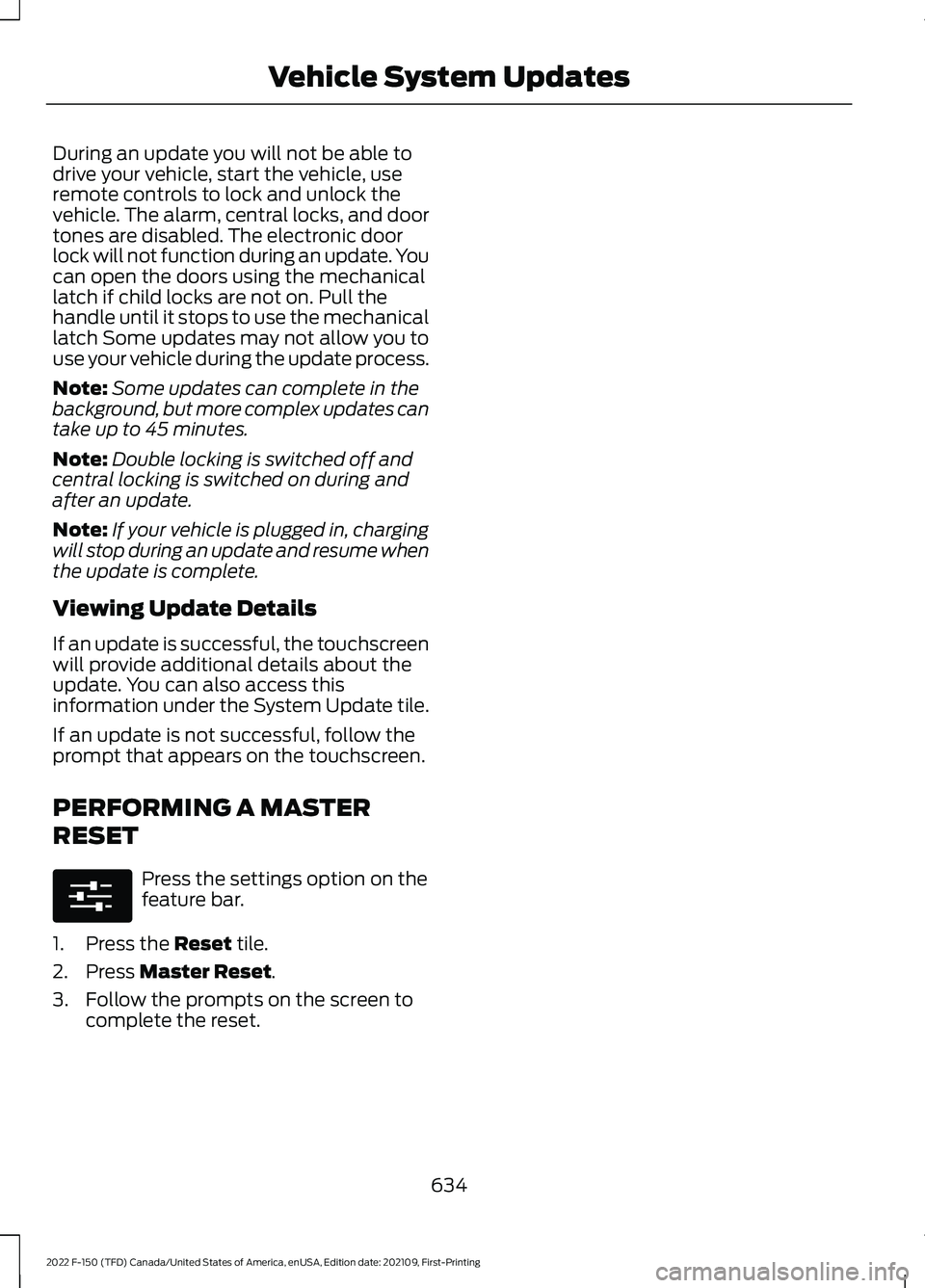 Vehicle System Updates

During an update you will not be able to drive your vehicle, start the vehicle, use remote controls to lock and unlock the vehicle. The alarm, central locks, and door tones are disabled. The electronic door lock will not function during an update. You can open the doors using the mechanical latch if child locks are not on. Pull the handle until it stops to use the mechanical latch Some updates may not allow you to use your vehicle during the update process.

Note: Some updates can complete in the background, but more complex updates can take up to 45 minutes.

Note: Double locking is switched off and central locking is switched on during and after an update.

Note: If your vehicle is plugged in, charging will stop during an update and resume when the update is complete.

Viewing Update Details

If an update is successful, the touchscreen will provide additional details about the update. You can also access this information under the System Update tile.

If an update is not successful, follow the prompt that appears on the touchscreen.

PERFORMING A MASTER RESET

Press the settings option on the feature bar.

1. Press the Reset tile.
2. Press Master Reset.
3. Follow the prompts on the screen to complete the reset.

634

2022 F-150 (TFD) Canada/United States of America, enUSA, Edition date: 202109, First-Printing

carmanualsonline.info